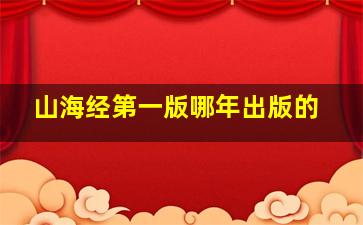 山海经第一版哪年出版的